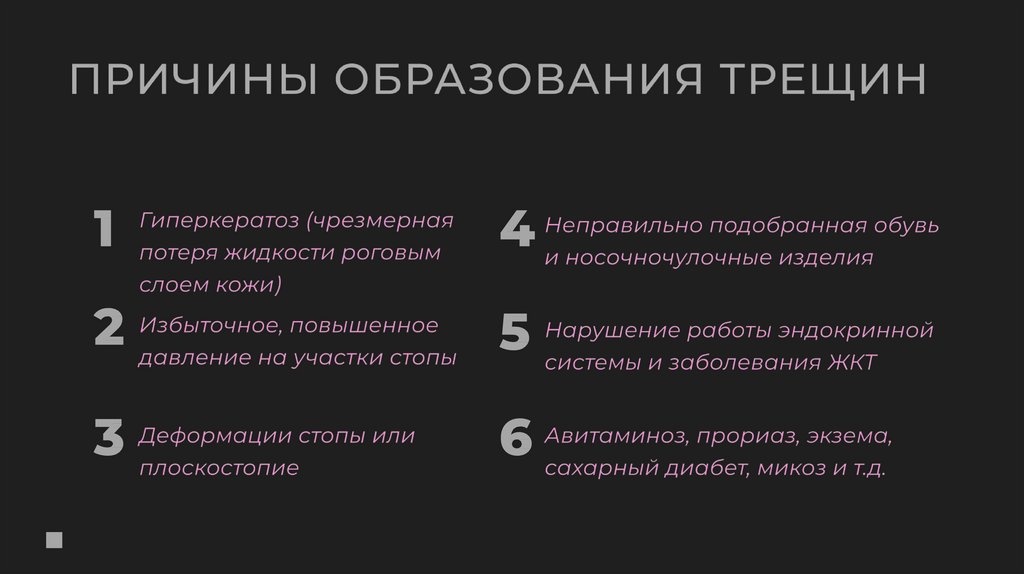 ПРИЧИНЫ ОБРАЗОВАНИЯ ТРЕЩИН

1 Гиперкератоз (чрезмерная потеря жидкости роговым слоем кожи)

2 Избыточное, повышенное давление на участки стопы

3 Деформации стопы или плоскостопие

4 Неправильно подобранная обувь и носочночулочные изделия

5 Нарушение работы эндокринной системы и заболевания ЖКТ

6 Авитаминоз, прориаз, экзема, сахарный диабет, микоз и т.д.